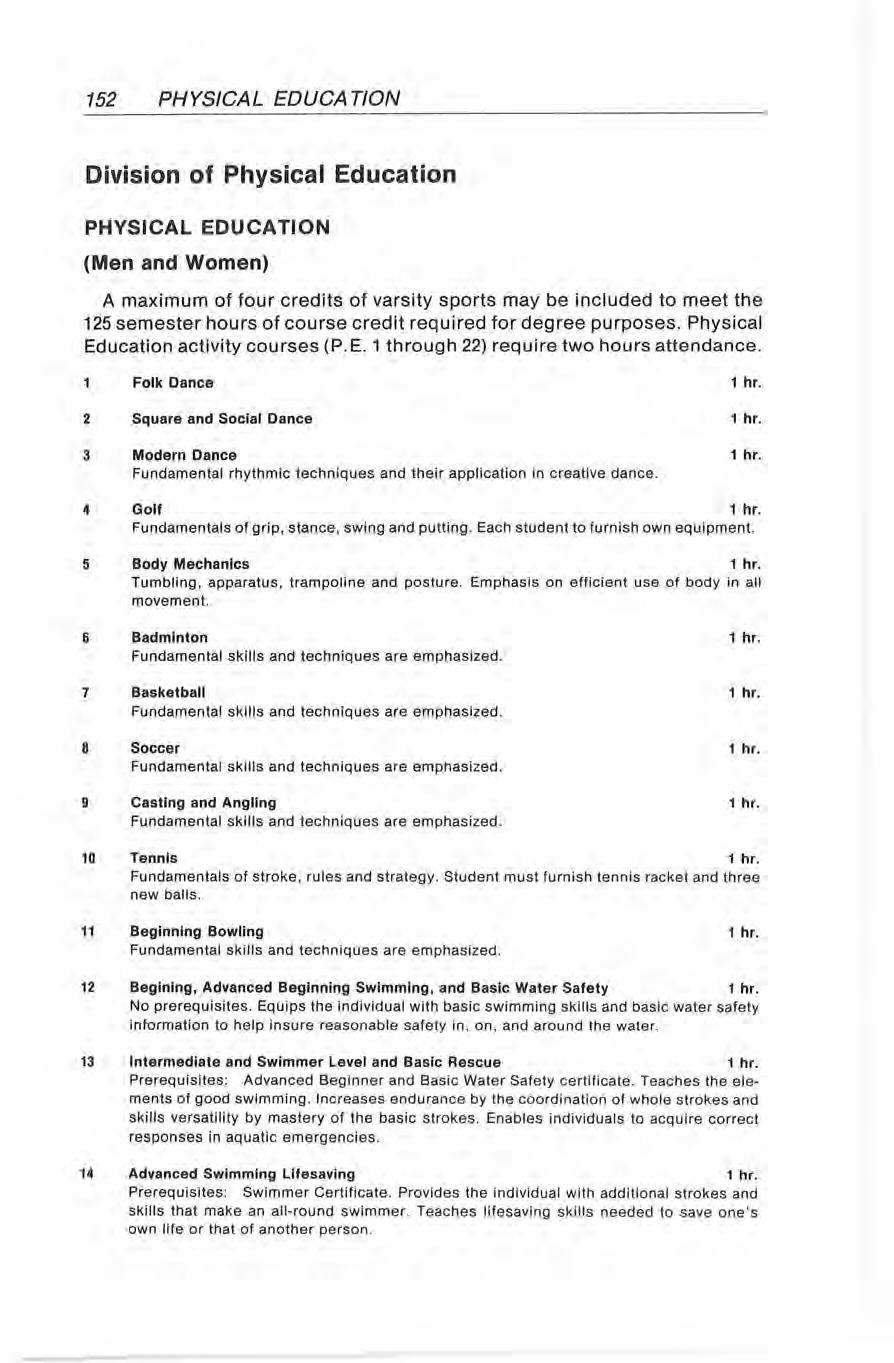 152 PHYSICAL EDUCATION

Division of Physical Education

PHYSICAL EDUCATION

(Men and Women)

A maximum of four credits of varsity sports may be included to meet the 125 semester hours of course credit required for degree purposes. Physical Education activity courses (P.E. 1 through 22) require two hours attendance.

1 Folk Dance 1 hr.

2 Square and Social Dance 1 hr.

3 Modern Dance 1 hr.
Fundamental rhythmic techniques and their application in creative dance.

4 Golf 1 hr.
Fundamentals of grip, stance, swing and putting. Each student to furnish own equipment.

5 Body Mechanics 1 hr.
Tumbling, apparatus, trampoline and posture. Emphasis on efficient use of body in all movement.

6 Badminton 1 hr.
Fundamental skills and techniques are emphasized.

7 Basketball 1 hr.
Fundamental skills and techniques are emphasized.

8 Soccer 1 hr.
Fundamental skills and techniques are emphasized.

9 Casting and Angling 1 hr.
Fundamental skills and techniques are emphasized.

10 Tennis 1 hr.
Fundamentals of stroke, rules and strategy. Student must furnish tennis racket and three new balls.

11 Beginning Bowling 1 hr.
Fundamental skills and techniques are emphasized.

12 Begining, Advanced Beginning Swimming, and Basic Water Safety 1 hr.
No prerequisites. Equips the individual with basic swimming skills and basic water safety information to help insure reasonable safety in, on, and around the water.

13 Intermediate and Swimmer Level and Basic Rescue 1 hr.
Prerequisites: Advanced Beginner and Basic Water Safety certificate. Teaches the elements of good swimming. Increases endurance by the coordination of whole strokes and skills versatility by mastery of the basic strokes. Enables individuals to acquire correct responses in aquatic emergencies.

14 Advanced Swimming Lifesaving 1 hr.
Prerequisites: Swimmer Certificate. Provides the individual with additional strokes and skills that make an all-round swimmer. Teaches lifesaving skills needed to save one's own life or that of another person.